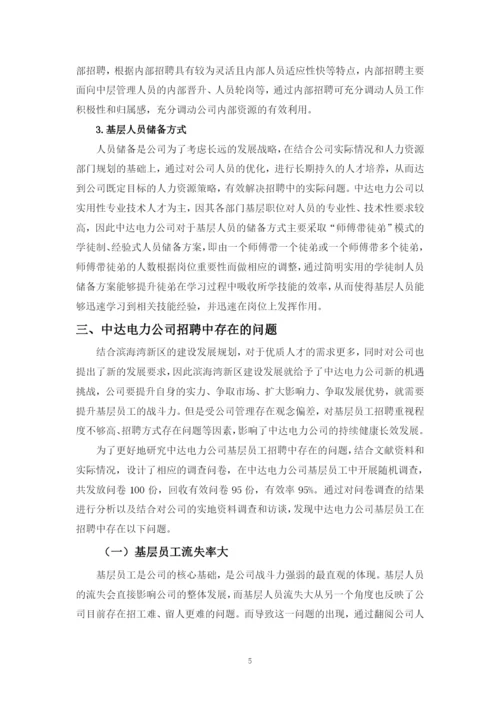 部招聘，根据内部招聘具有较为灵活且内部人员适应性快等特点，内部招聘主要面向中层管理人员的内部晋升、人员轮岗等，通过内部招聘可充分调动人员工作积极性和归属感，充分调动公司内部资源的有效利用。

3. 基层人员储备方式

人员储备是公司为了考虑长远的发展战略，在结合公司实际情况和人力资源部门规划的基础上，通过对公司人员的优化，进行长期持久的人才培养，从而达到公司既定目标的人力资源策略，有效解决招聘中的实际问题。中达电力公司以实用性专业技术人才为主，因其各部门基层职位对人员的专业性、技术性要求较高，因此中达电力公司对于基层人员的储备方式主要采取“师傅带徒弟”模式的学徒制、经验式人员储备方案，即由一个师傅带一个徒弟或一个师傅带多个徒弟，师傅带徒弟的人数根据岗位重要性而做相应的调整，通过简明实用的学徒制人员储备方案能够提升徒弟在学习过程中吸收所学技能的效率，从而使得基层人员能够迅速学习到相关技能经验，并迅速在岗位上发挥作用。

三、中达电力公司招聘中存在的问题

结合滨海湾新区的建设发展规划，对于优质人才的需求更多，同时对公司也提出了新的发展要求，因此滨海湾新区建设发展就给予了中达电力公司新的机遇挑战，公司要提升自身的实力、争取市场、扩大影响力、争取发展优势，就需要提升基层员工的战斗力。但是受公司管理存在观念偏差，对基层员工招聘重视程度不够高、招聘方式存在问题等因素，影响了中达电力公司的持续健康长效发展。

为了更好地研究中达电力公司基层员工招聘中存在的问题，结合文献资料和实际情况，设计了相应的调查问卷，在中达电力公司基层员工中开展随机调查，共发放问卷 100 份，回收有效问卷 95 份，有效率 95%。通过对问卷调查的结果进行分析以及结合对公司的实地资料调查和访谈，发现中达电力公司基层员工在招聘中存在以下问题。

（一）基层员工流失率大

基层员工是公司的核心基础，是公司战斗力强弱的最直观的体现。基层人员的流失会直接影响公司的整体发展，而基层人员流失大从另一个角度也反映了公司目前存在招工难、留人更难的问题。而导致这一问题的出现，通过翻阅公司人

5